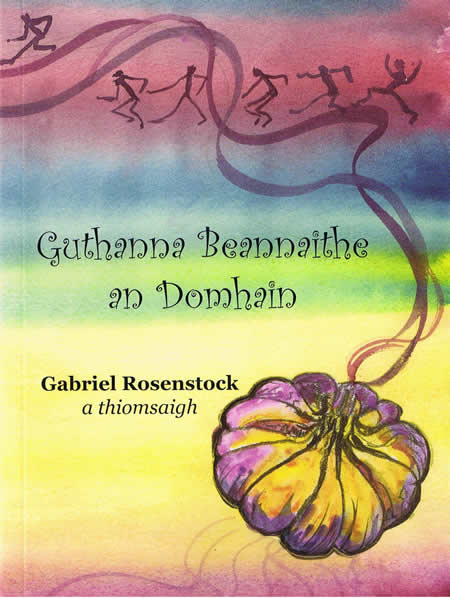 Guthanna Beannaithe an Domhain

Gabriel Rosenstock
a thiomsaigh